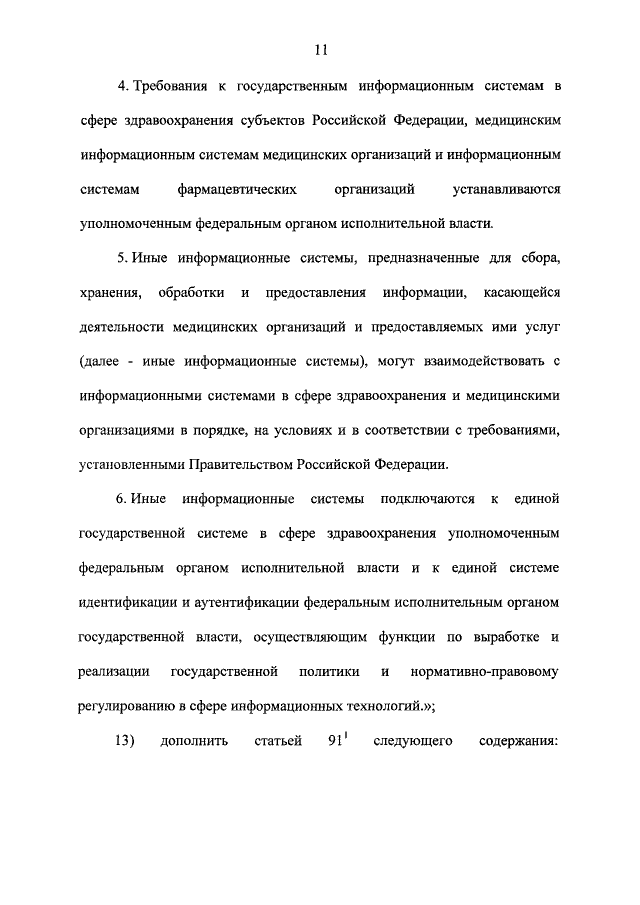 11

4. Требования к государственным информационным системам в сфере здравоохранения субъектов Российской Федерации, медицинским информационным системам медицинских организаций и информационным системам фармацевтических организаций устанавливаются уполномоченным федеральным органом исполнительной власти.

5. Иные информационные системы, предназначенные для сбора, хранения, обработки и предоставления информации, касающейся деятельности медицинских организаций и предоставляемых ими услуг (далее - иные информационные системы), могут взаимодействовать с информационными системами в сфере здравоохранения и медицинскими организациями в порядке, на условиях и в соответствии с требованиями, установленными Правительством Российской Федерации.

6. Иные информационные системы подключаются к единой государственной системе в сфере здравоохранения уполномоченным федеральным органом исполнительной власти и к единой системе идентификации и аутентификации федеральным исполнительным органом государственной власти, осуществляющим функции по выработке и реализации государственной политики и нормативно-правовому регулированию в сфере информационных технологий.»;

13) дополнить статьей $91^1$ следующего содержания: